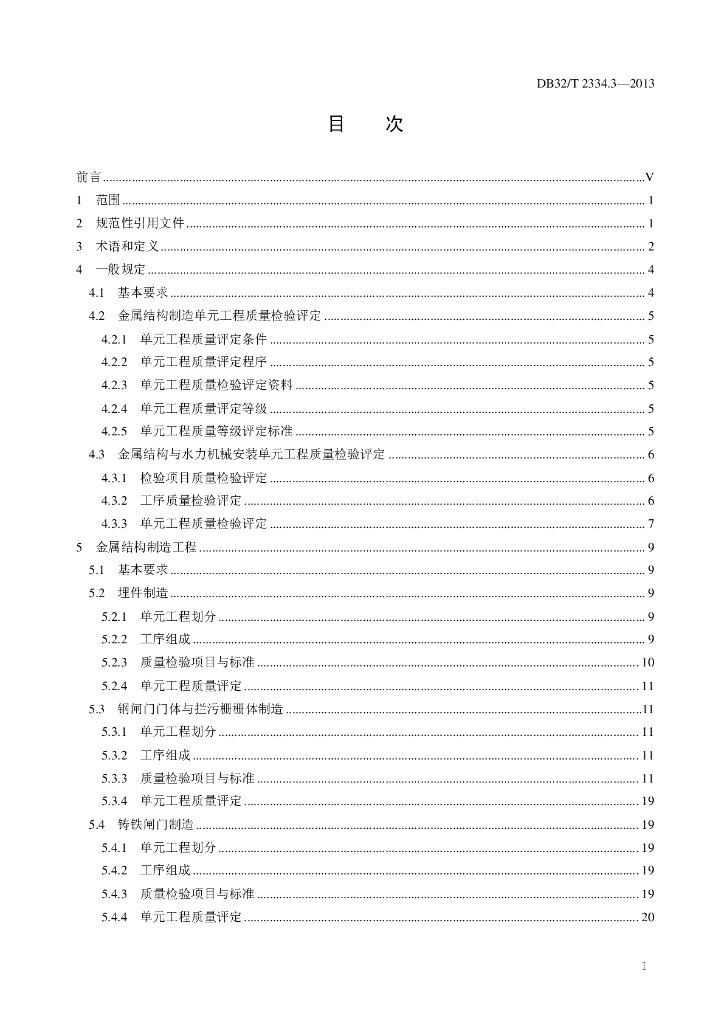 DB32/T 2334.3—2013

目　次

前言 ........ V
1　范围 ........ 1
2　规范性引用文件 ........ 1
3　术语和定义 ........ 2
4　一般规定 ........ 4
4.1　基本要求 ........ 4
4.2　金属结构制造单元工程质量检验评定 ........ 5
4.2.1　单元工程质量评定条件 ........ 5
4.2.2　单元工程质量评定程序 ........ 5
4.2.3　单元工程质量检验评定资料 ........ 5
4.2.4　单元工程质量评定等级 ........ 5
4.2.5　单元工程质量等级评定标准 ........ 5
4.3　金属结构与水力机械安装单元工程质量检验评定 ........ 6
4.3.1　检验项目质量检验评定 ........ 6
4.3.2　工序质量检验评定 ........ 6
4.3.3　单元工程质量检验评定 ........ 7
5　金属结构制造工程 ........ 9
5.1　基本要求 ........ 9
5.2　埋件制造 ........ 9
5.2.1　单元工程划分 ........ 9
5.2.2　工序组成 ........ 9
5.2.3　质量检验项目与标准 ........ 10
5.2.4　单元工程质量评定 ........ 11
5.3　钢闸门门体与拦污栅栅体制造 ........ 11
5.3.1　单元工程划分 ........ 11
5.3.2　工序组成 ........ 11
5.3.3　质量检验项目与标准 ........ 11
5.3.4　单元工程质量评定 ........ 19
5.4　铸铁闸门制造 ........ 19
5.4.1　单元工程划分 ........ 19
5.4.2　工序组成 ........ 19
5.4.3　质量检验项目与标准 ........ 19
5.4.4　单元工程质量评定 ........ 20

I